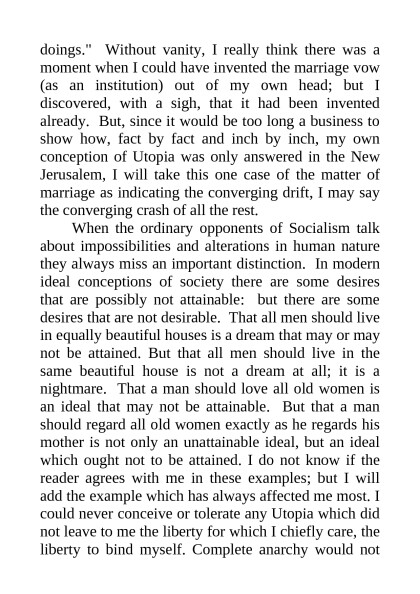 doings." Without vanity, I really think there was a moment when I could have invented the marriage vow (as an institution) out of my own head; but I discovered, with a sigh, that it had been invented already. But, since it would be too long a business to show how, fact by fact and inch by inch, my own conception of Utopia was only answered in the New Jerusalem, I will take this one case of the matter of marriage as indicating the converging drift, I may say the converging crash of all the rest.

When the ordinary opponents of Socialism talk about impossibilities and alterations in human nature they always miss an important distinction. In modern ideal conceptions of society there are some desires that are possibly not attainable: but there are some desires that are not desirable. That all men should live in equally beautiful houses is a dream that may or may not be attained. But that all men should live in the same beautiful house is not a dream at all; it is a nightmare. That a man should love all old women is an ideal that may not be attainable. But that a man should regard all old women exactly as he regards his mother is not only an unattainable ideal, but an ideal which ought not to be attained. I do not know if the reader agrees with me in these examples; but I will add the example which has always affected me most. I could never conceive or tolerate any Utopia which did not leave to me the liberty for which I chiefly care, the liberty to bind myself. Complete anarchy would not